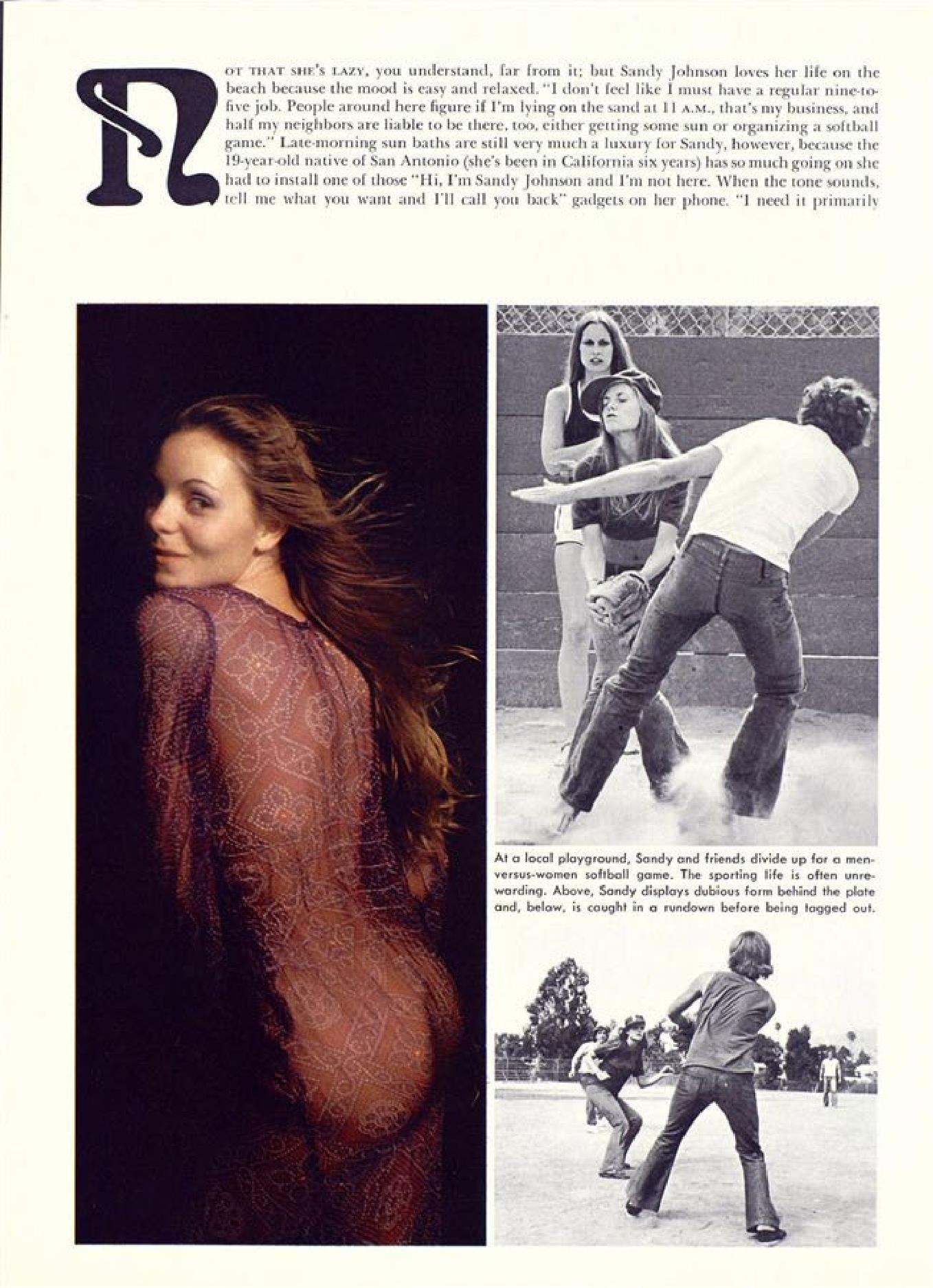 NOT THAT SHE'S LAZY, you understand, far from it; but Sandy Johnson loves her life on the beach because the mood is easy and relaxed. "I don't feel like I must have a regular nine-to-five job. People around here figure if I'm lying on the sand at 11 A.M., that's my business, and half my neighbors are liable to be there, too, either getting some sun or organizing a softball game." Late-morning sun baths are still very much a luxury for Sandy, however, because the 19-year-old native of San Antonio (she's been in California six years) has so much going on she had to install one of those "Hi, I'm Sandy Johnson and I'm not here. When the tone sounds, tell me what you want and I'll call you back" gadgets on her phone. "I need it primarily

At a local playground, Sandy and friends divide up for a men-versus-women softball game. The sporting life is often unrewarding. Above, Sandy displays dubious form behind the plate and, below, is caught in a rundown before being tagged out.